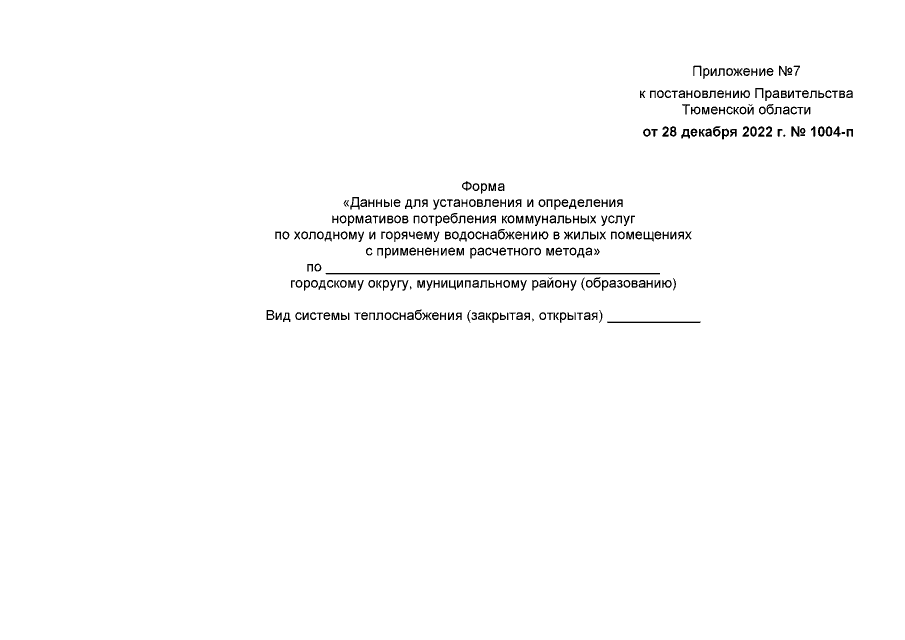 Приложение №7
к постановлению Правительства
Тюменской области
от 28 декабря 2022 г. № 1004-п

Форма
«Данные для установления и определения
нормативов потребления коммунальных услуг
по холодному и горячему водоснабжению в жилых помещениях
с применением расчетного метода»
по ____
городскому округу, муниципальному району (образованию)

Вид системы теплоснабжения (закрытая, открытая) ____